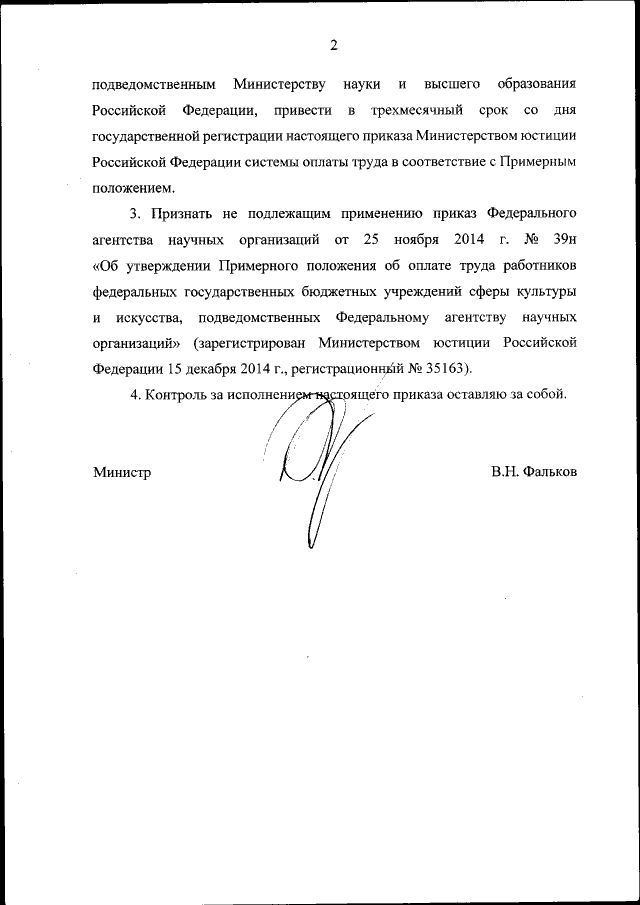 2

подведомственным Министерству науки и высшего образования Российской Федерации, привести в трехмесячный срок со дня государственной регистрации настоящего приказа Министерством юстиции Российской Федерации системы оплаты труда в соответствие с Примерным положением.

3. Признать не подлежащим применению приказ Федерального агентства научных организаций от 25 ноября 2014 г. № 39н «Об утверждении Примерного положения об оплате труда работников федеральных государственных бюджетных учреждений сферы культуры и искусства, подведомственных Федеральному агентству научных организаций» (зарегистрирован Министерством юстиции Российской Федерации 15 декабря 2014 г., регистрационный № 35163).

4. Контроль за исполнением настоящего приказа оставляю за собой.

Министр

В.Н. Фальков